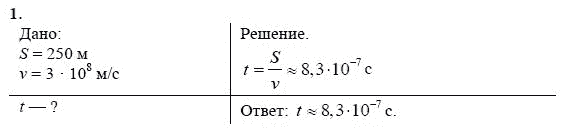 1.

Дано:
$S = 250$ м
$v = 3 \cdot 10^8$ м/с

$t$ — ?

Решение.
$t = \frac{S}{v} \approx 8,3 \cdot 10^{-7}$ с

Ответ: $t \approx 8,3 \cdot 10^{-7}$ с.